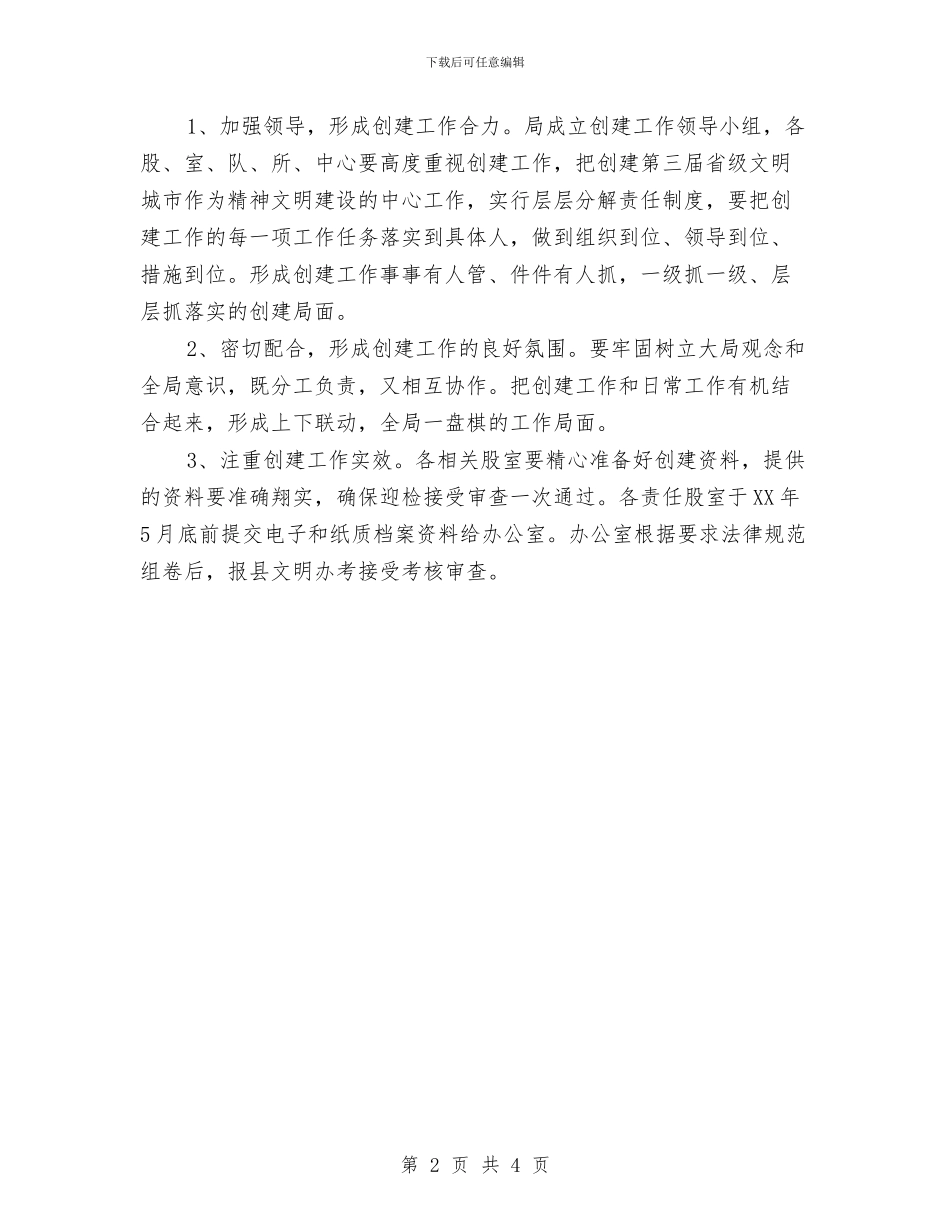 下载后可任意编辑

1、加强领导，形成创建工作合力。局成立创建工作领导小组，各股、室、队、所、中心要高度重视创建工作，把创建第三届省级文明城市作为精神文明建设的中心工作，实行层层分解责任制度，要把创建工作的每一项工作任务落实到具体人，做到组织到位、领导到位、措施到位。形成创建工作事事有人管、件件有人抓，一级抓一级、层层抓落实的创建局面。

2、密切配合，形成创建工作的良好氛围。要牢固树立大局观念和全局意识，既分工负责，又相互协作。把创建工作和日常工作有机结合起来，形成上下联动，全局一盘棋的工作局面。

3、注重创建工作实效。各相关股室要精心准备好创建资料，提供的资料要准确翔实，确保迎检接受审查一次通过。各责任股室于XX年5月底前提交电子和纸质档案资料给办公室。办公室根据要求法律规范组卷后，报县文明办考接受考核审查。

第 2 页 共 4 页